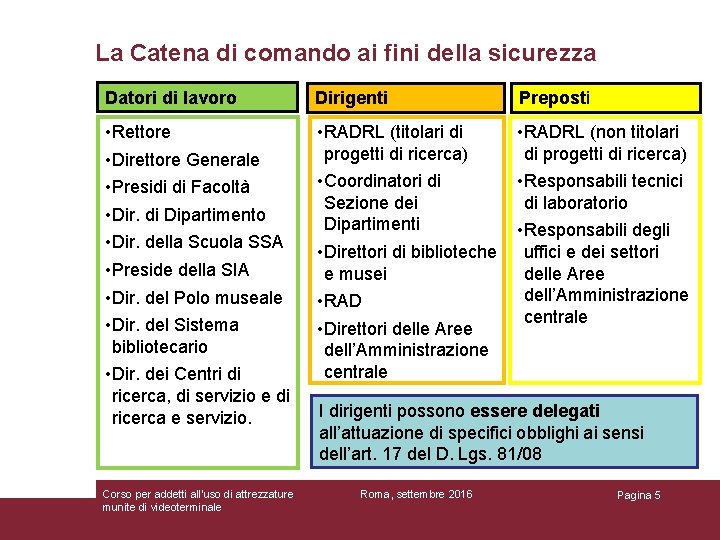 La Catena di comando ai fini della sicurezza

Datori di lavoro

•Rettore
•Direttore Generale
•Presidi di Facoltà
•Dir. di Dipartimento
•Dir. della Scuola SSA
•Preside della SIA
•Dir. del Polo museale
•Dir. del Sistema bibliotecario
•Dir. dei Centri di ricerca, di servizio e di ricerca e servizio.

Dirigenti

•RADRL (titolari di progetti di ricerca)
•Coordinatori di Sezione dei Dipartimenti
•Direttori di biblioteche e musei
•RAD
•Direttori delle Aree dell'Amministrazione centrale

Preposti

•RADRL (non titolari di progetti di ricerca)
•Responsabili tecnici di laboratorio
•Responsabili degli uffici e dei settori delle Aree dell'Amministrazione centrale

I dirigenti possono essere delegati all'attuazione di specifici obblighi ai sensi dell'art. 17 del D. Lgs. 81/08

Corso per addetti all'uso di attrezzature munite di videoterminale

Roma, settembre 2016

Pagina 5